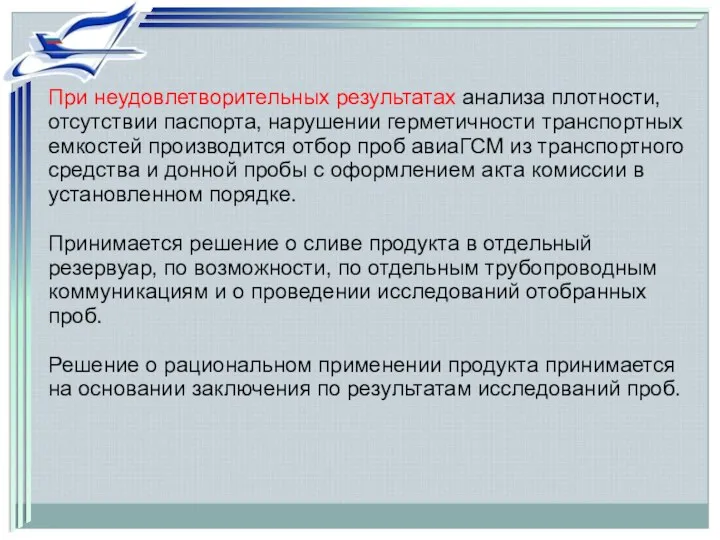 При неудовлетворительных результатах анализа плотности, отсутствии паспорта, нарушении герметичности транспортных емкостей производится отбор проб авиаГСМ из транспортного средства и донной пробы с оформлением акта комиссии в установленном порядке.

Принимается решение о сливе продукта в отдельный резервуар, по возможности, по отдельным трубопроводным коммуникациям и о проведении исследований отобранных проб.

Решение о рациональном применении продукта принимается на основании заключения по результатам исследований проб.